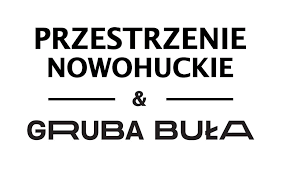 PRZESTRZENIE NOWOHUCKIE

&

GRUBA BUŁA